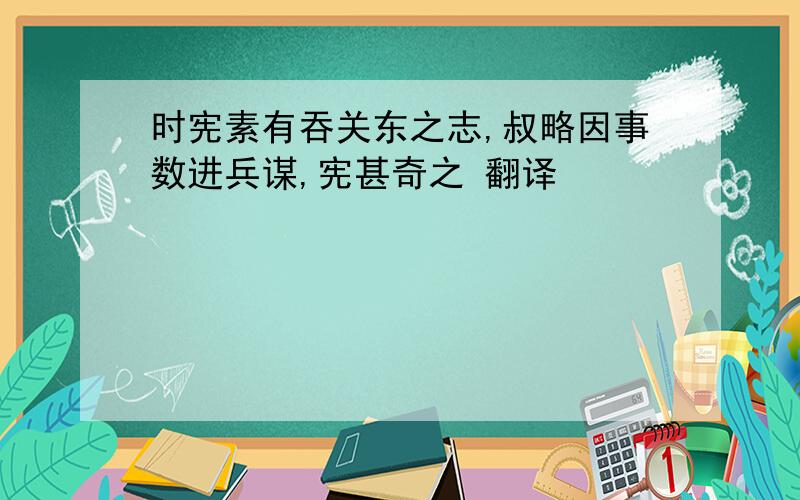 时宪素有吞关东之志,叔略因事数进兵谋,宪甚奇之 翻译